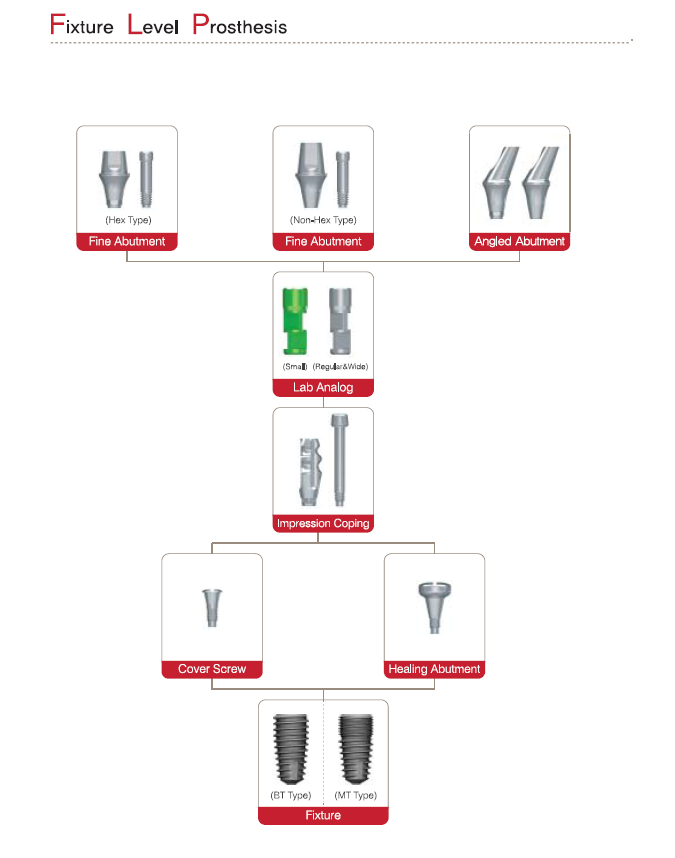 Fixture Level Prosthesis

(Hex Type)
Fine Abutment

(Non-Hex Type)
Fine Abutment

Angled Abutment

(Small) (Regular&Wide)
Lab Analog

Impression Coping

Cover Screw

Healing Abutment

(BT Type) (MT Type)
Fixture